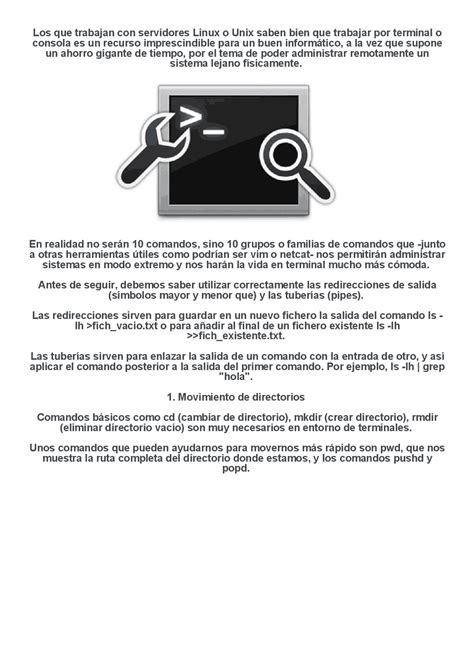 Los que trabajan con servidores Linux o Unix saben bien que trabajar por terminal o consola es un recurso imprescindible para un buen informático, a la vez que supone un ahorro gigante de tiempo, por el tema de poder administrar remotamente un sistema lejano físicamente.

En realidad no serán 10 comandos, sino 10 grupos o familias de comandos que -junto a otras herramientas útiles como podrían ser vim o netcat- nos permitirán administrar sistemas en modo extremo y nos harán la vida en terminal mucho más cómoda.

Antes de seguir, debemos saber utilizar correctamente las redirecciones de salida (símbolos mayor y menor que) y las tuberías (pipes).

Las redirecciones sirven para guardar en un nuevo fichero la salida del comando ls -lh >fich_vacio.txt o para añadir al final de un fichero existente ls -lh >>fich_existente.txt.

Las tuberías sirven para enlazar la salida de un comando con la entrada de otro, y así aplicar el comando posterior a la salida del primer comando. Por ejemplo, ls -lh | grep "hola".

1. Movimiento de directorios

Comandos básicos como cd (cambiar de directorio), mkdir (crear directorio), rmdir (eliminar directorio vacío) son muy necesarios en entorno de terminales.

Unos comandos que pueden ayudarnos para movernos más rápido son pwd, que nos muestra la ruta completa del directorio donde estamos, y los comandos pushd y popd.